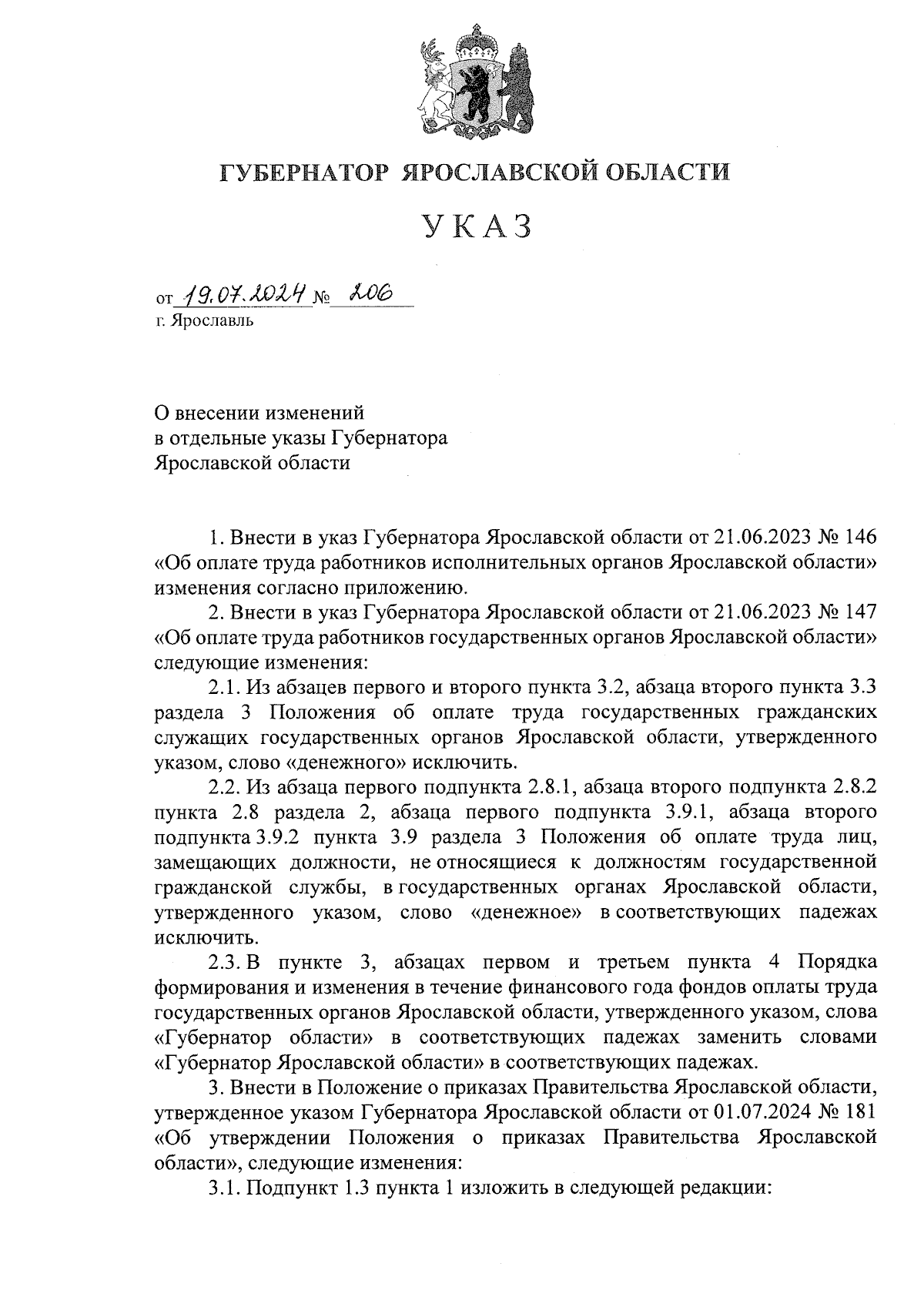 ГУБЕРНАТОР ЯРОСЛАВСКОЙ ОБЛАСТИ

УКАЗ

от 19.07.2024 № 206
г. Ярославль

О внесении изменений
в отдельные указы Губернатора
Ярославской области

1. Внести в указ Губернатора Ярославской области от 21.06.2023 № 146 «Об оплате труда работников исполнительных органов Ярославской области» изменения согласно приложению.

2. Внести в указ Губернатора Ярославской области от 21.06.2023 № 147 «Об оплате труда работников государственных органов Ярославской области» следующие изменения:

2.1. Из абзацев первого и второго пункта 3.2, абзаца второго пункта 3.3 раздела 3 Положения об оплате труда государственных гражданских служащих государственных органов Ярославской области, утвержденного указом, слово «денежного» исключить.

2.2. Из абзаца первого подпункта 2.8.1, абзаца второго подпункта 2.8.2 пункта 2.8 раздела 2, абзаца первого подпункта 3.9.1, абзаца второго подпункта 3.9.2 пункта 3.9 раздела 3 Положения об оплате труда лиц, замещающих должности, не относящиеся к должностям государственной гражданской службы, в государственных органах Ярославской области, утвержденного указом, слово «денежное» в соответствующих падежах исключить.

2.3. В пункте 3, абзацах первом и третьем пункта 4 Порядка формирования и изменения в течение финансового года фондов оплаты труда государственных органов Ярославской области, утвержденного указом, слова «Губернатор области» в соответствующих падежах заменить словами «Губернатор Ярославской области» в соответствующих падежах.

3. Внести в Положение о приказах Правительства Ярославской области, утвержденное указом Губернатора Ярославской области от 01.07.2024 № 181 «Об утверждении Положения о приказах Правительства Ярославской области», следующие изменения:

3.1. Подпункт 1.3 пункта 1 изложить в следующей редакции: